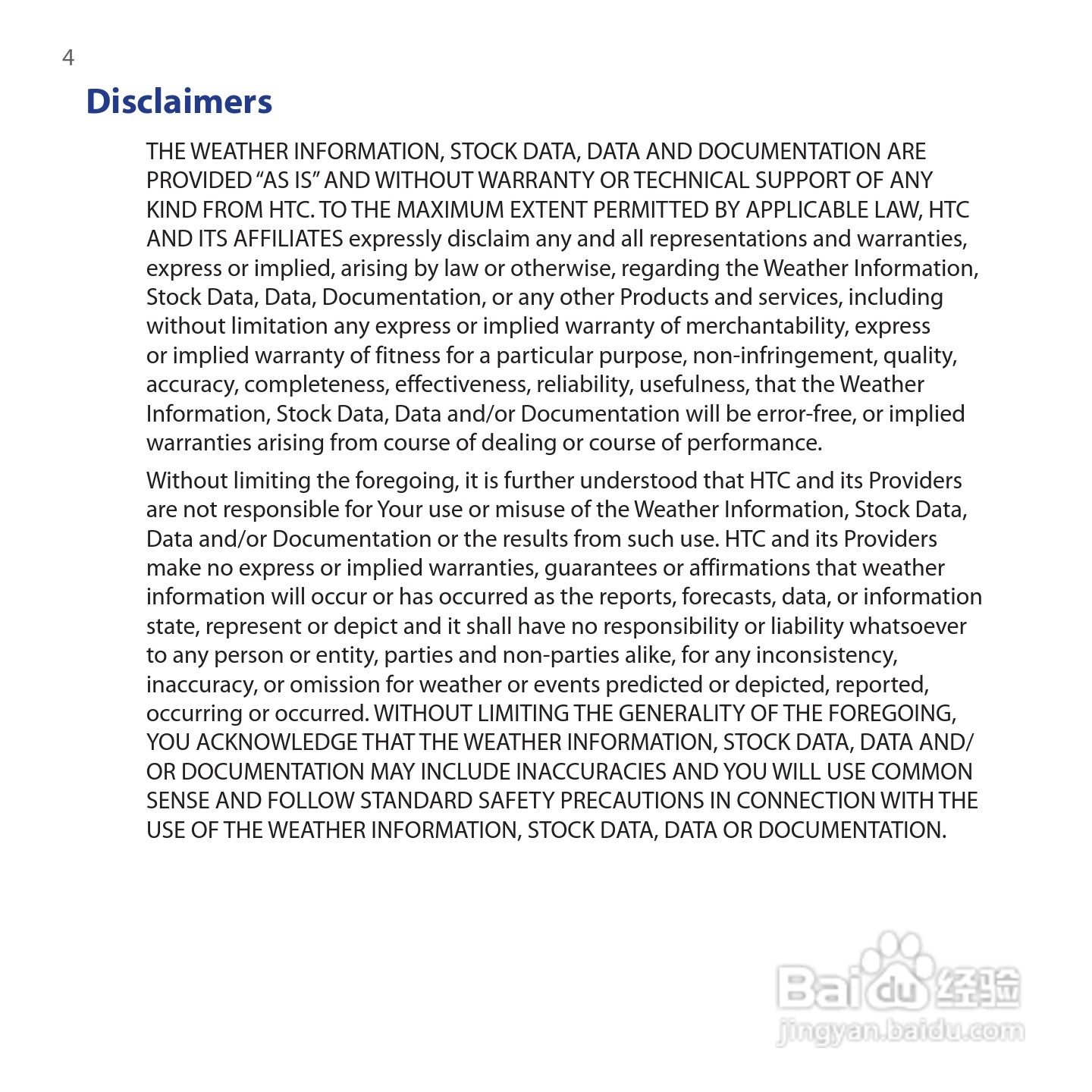 4

Disclaimers

THE WEATHER INFORMATION, STOCK DATA, DATA AND DOCUMENTATION ARE PROVIDED “AS IS” AND WITHOUT WARRANTY OR TECHNICAL SUPPORT OF ANY KIND FROM HTC. TO THE MAXIMUM EXTENT PERMITTED BY APPLICABLE LAW, HTC AND ITS AFFILIATES expressly disclaim any and all representations and warranties, express or implied, arising by law or otherwise, regarding the Weather Information, Stock Data, Data, Documentation, or any other Products and services, including without limitation any express or implied warranty of merchantability, express or implied warranty of fitness for a particular purpose, non-infringement, quality, accuracy, completeness, effectiveness, reliability, usefulness, that the Weather Information, Stock Data, Data and/or Documentation will be error-free, or implied warranties arising from course of dealing or course of performance.

Without limiting the foregoing, it is further understood that HTC and its Providers are not responsible for Your use or misuse of the Weather Information, Stock Data, Data and/or Documentation or the results from such use. HTC and its Providers make no express or implied warranties, guarantees or affirmations that weather information will occur or has occurred as the reports, forecasts, data, or information state, represent or depict and it shall have no responsibility or liability whatsoever to any person or entity, parties and non-parties alike, for any inconsistency, inaccuracy, or omission for weather or events predicted or depicted, reported, occurring or occurred. WITHOUT LIMITING THE GENERALITY OF THE FOREGOING, YOU ACKNOWLEDGE THAT THE WEATHER INFORMATION, STOCK DATA, DATA AND/OR DOCUMENTATION MAY INCLUDE INACCURACIES AND YOU WILL USE COMMON SENSE AND FOLLOW STANDARD SAFETY PRECAUTIONS IN CONNECTION WITH THE USE OF THE WEATHER INFORMATION, STOCK DATA, DATA OR DOCUMENTATION.

Baidu 经验
jingyan.baidu.com